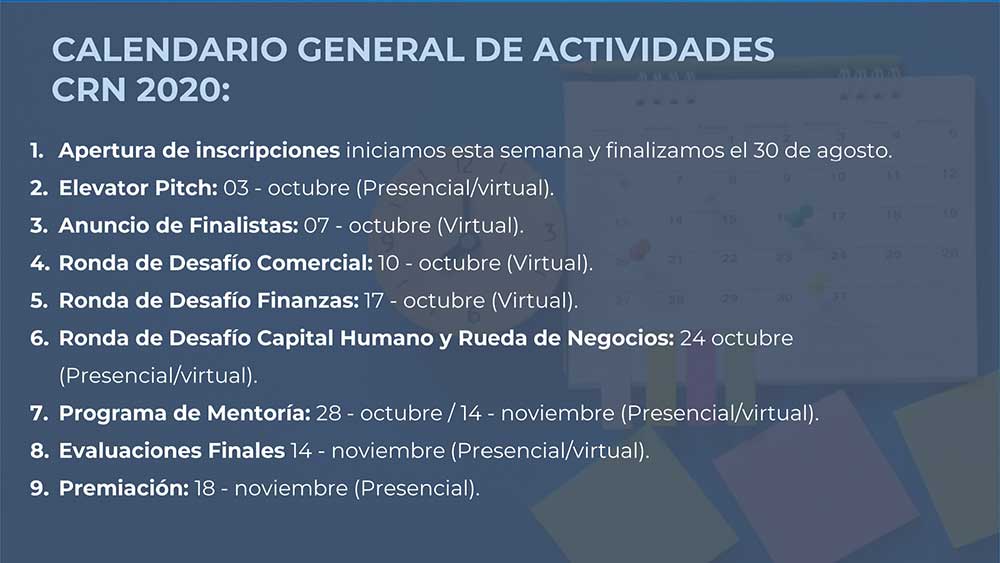 CALENDARIO GENERAL DE ACTIVIDADES CRN 2020:

1. Apertura de inscripciones iniciamos esta semana y finalizamos el 30 de agosto.
2. Elevator Pitch: 03 - octubre (Presencial/virtual).
3. Anuncio de Finalistas: 07 - octubre (Virtual).
4. Ronda de Desafío Comercial: 10 - octubre (Virtual).
5. Ronda de Desafío Finanzas: 17 - octubre (Virtual).
6. Ronda de Desafío Capital Humano y Rueda de Negocios: 24 octubre (Presencial/virtual).
7. Programa de Mentoría: 28 - octubre / 14 - noviembre (Presencial/virtual).
8. Evaluaciones Finales 14 - noviembre (Presencial/virtual).
9. Premiación: 18 - noviembre (Presencial).